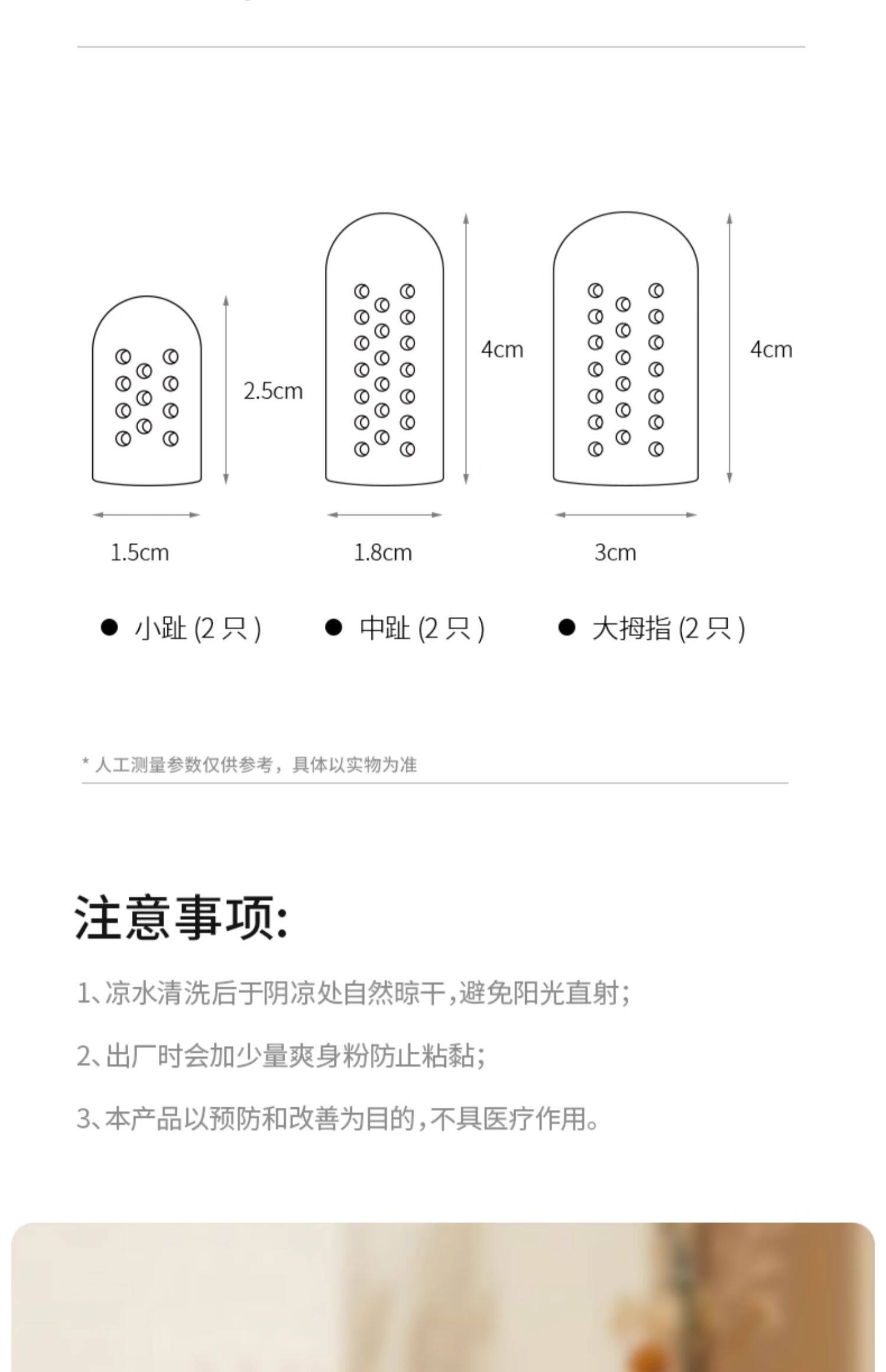 2.5cm

4cm

4cm

1.5cm

1.8cm

3cm

● 小趾 (2 只)

● 中趾 (2 只)

● 大拇指 (2 只)

* 人工测量参数仅供参考，具体以实物为准

注意事项:

1、凉水清洗后于阴凉处自然晾干,避免阳光直射;

2、出厂时会加少量爽身粉防止粘黏;

3、本产品以预防和改善为目的,不具医疗作用。